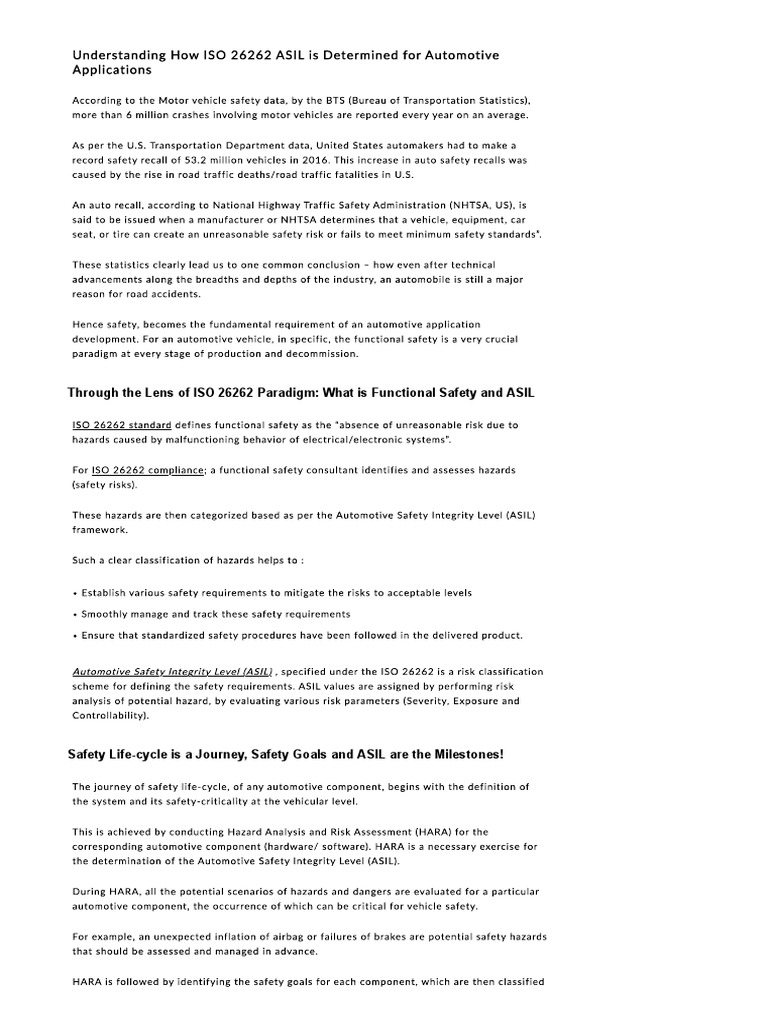 Understanding How ISO 26262 ASIL is Determined for Automotive Applications

According to the Motor vehicle safety data, by the BTS (Bureau of Transportation Statistics), more than 6 million crashes involving motor vehicles are reported every year on an average.

As per the U.S. Transportation Department data, United States automakers had to make a record safety recall of 53.2 million vehicles in 2016. This increase in auto safety recalls was caused by the rise in road traffic deaths/road traffic fatalities in U.S.

An auto recall, according to National Highway Traffic Safety Administration (NHTSA, US), is said to be issued when a manufacturer or NHTSA determines that a vehicle, equipment, car seat, or tire can create an unreasonable safety risk or fails to meet minimum safety standards".

These statistics clearly lead us to one common conclusion – how even after technical advancements along the breadths and depths of the industry, an automobile is still a major reason for road accidents.

Hence safety, becomes the fundamental requirement of an automotive application development. For an automotive vehicle, in specific, the functional safety is a very crucial paradigm at every stage of production and decommission.

Through the Lens of ISO 26262 Paradigm: What is Functional Safety and ASIL

ISO 26262 standard defines functional safety as the "absence of unreasonable risk due to hazards caused by malfunctioning behavior of electrical/electronic systems".

For ISO 26262 compliance; a functional safety consultant identifies and assesses hazards (safety risks).

These hazards are then categorized based as per the Automotive Safety Integrity Level (ASIL) framework.

Such a clear classification of hazards helps to :

• Establish various safety requirements to mitigate the risks to acceptable levels
• Smoothly manage and track these safety requirements
• Ensure that standardized safety procedures have been followed in the delivered product.

Automotive Safety Integrity Level (ASIL) , specified under the ISO 26262 is a risk classification scheme for defining the safety requirements. ASIL values are assigned by performing risk analysis of potential hazard, by evaluating various risk parameters (Severity, Exposure and Controllability).

Safety Life-cycle is a Journey, Safety Goals and ASIL are the Milestones!

The journey of safety life-cycle, of any automotive component, begins with the definition of the system and its safety-criticality at the vehicular level.

This is achieved by conducting Hazard Analysis and Risk Assessment (HARA) for the corresponding automotive component (hardware/ software). HARA is a necessary exercise for the determination of the Automotive Safety Integrity Level (ASIL).

During HARA, all the potential scenarios of hazards and dangers are evaluated for a particular automotive component, the occurrence of which can be critical for vehicle safety.

For example, an unexpected inflation of airbag or failures of brakes are potential safety hazards that should be assessed and managed in advance.

HARA is followed by identifying the safety goals for each component, which are then classified